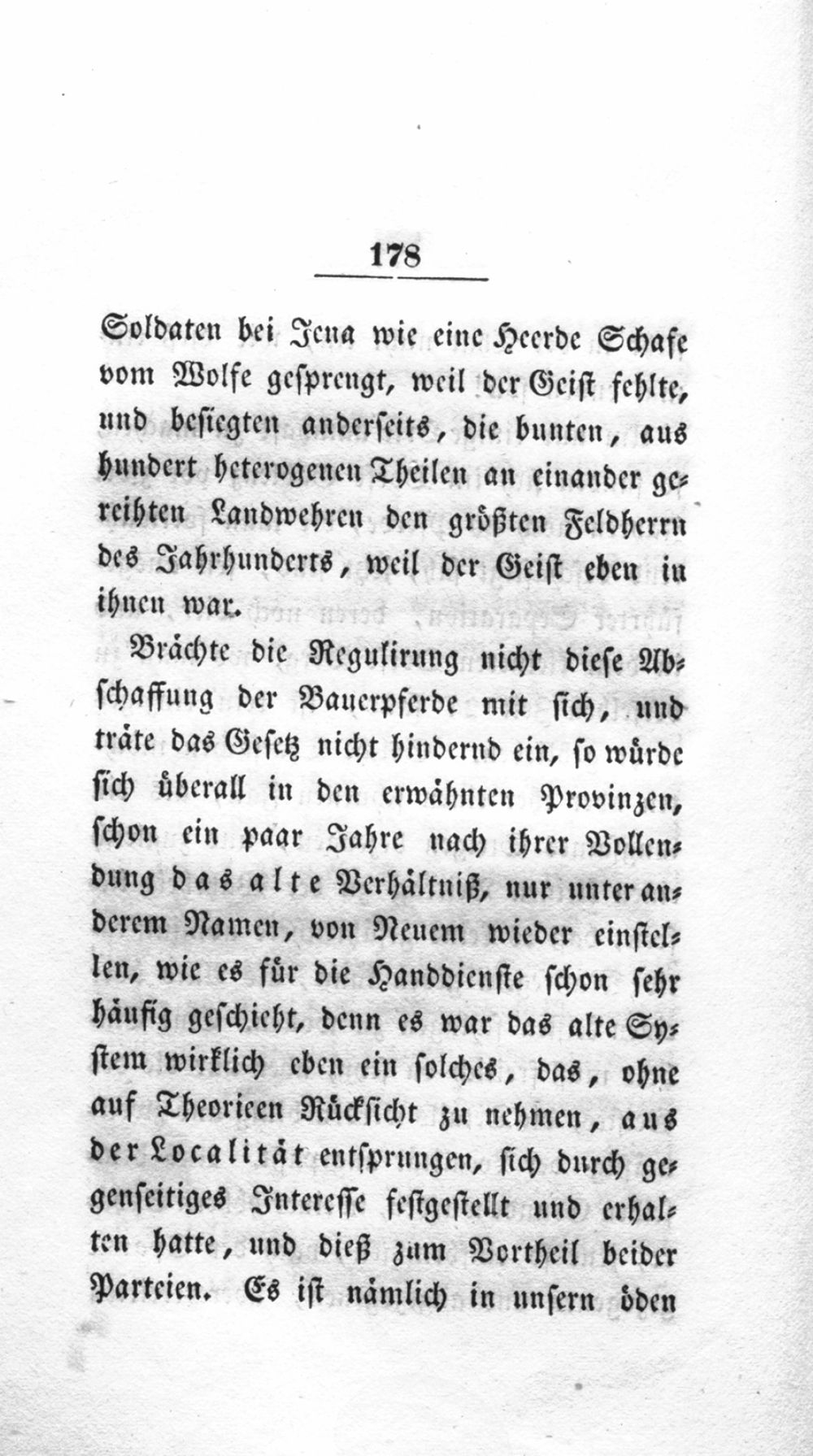 178

Soldaten bei Jena wie eine Heerde Schafe vom Wolfe gesprengt, weil der Geist fehlte, und besiegten anderseits, die bunten, aus hundert heterogenen Theilen an einander gereihten Landwehren den größten Feldherrn des Jahrhunderts, weil der Geist eben in ihnen war.

Brächte die Regulirung nicht diese Abschaffung der Bauerpferde mit sich, und träte das Gesetz nicht hindernd ein, so würde sich überall in den erwähnten Provinzen, schon ein paar Jahre nach ihrer Vollendung das alte Verhältniß, nur unter anderem Namen, von Neuem wieder einstellen, wie es für die Handdienste schon sehr häufig geschieht, denn es war das alte System wirklich eben ein solches, das, ohne auf Theorieen Rücksicht zu nehmen, aus der Localität entsprungen, sich durch gegenseitiges Interesse festgestellt und erhalten hatte, und dieß zum Vortheil beider Parteien. Es ist nämlich in unsern öden